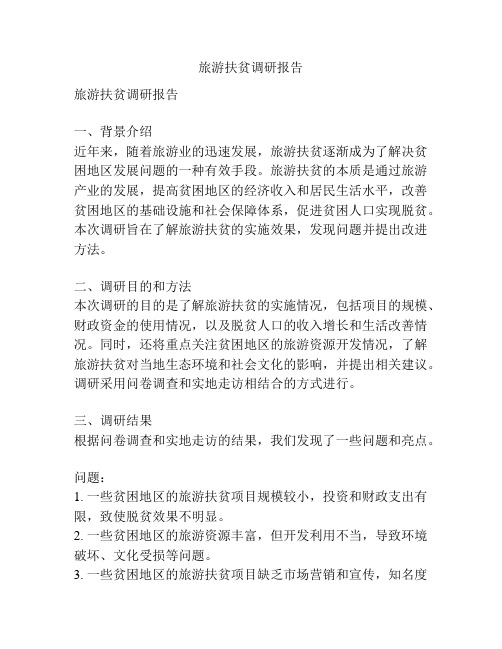 旅游扶贫调研报告

旅游扶贫调研报告

一、背景介绍
近年来，随着旅游业的迅速发展，旅游扶贫逐渐成为了解决贫困地区发展问题的一种有效手段。旅游扶贫的本质是通过旅游产业的发展，提高贫困地区的经济收入和居民生活水平，改善贫困地区的基础设施和社会保障体系，促进贫困人口实现脱贫。本次调研旨在了解旅游扶贫的实施效果，发现问题并提出改进方法。

二、调研目的和方法
本次调研的目的是了解旅游扶贫的实施情况，包括项目的规模、财政资金的使用情况，以及脱贫人口的收入增长和生活改善情况。同时，还将重点关注贫困地区的旅游资源开发情况，了解旅游扶贫对当地生态环境和社会文化的影响，并提出相关建议。调研采用问卷调查和实地走访相结合的方式进行。

三、调研结果
根据问卷调查和实地走访的结果，我们发现了一些问题和亮点。

问题：
1. 一些贫困地区的旅游扶贫项目规模较小，投资和财政支出有限，致使脱贫效果不明显。
2. 一些贫困地区的旅游资源丰富，但开发利用不当，导致环境破坏、文化受损等问题。
3. 一些贫困地区的旅游扶贫项目缺乏市场营销和宣传，知名度